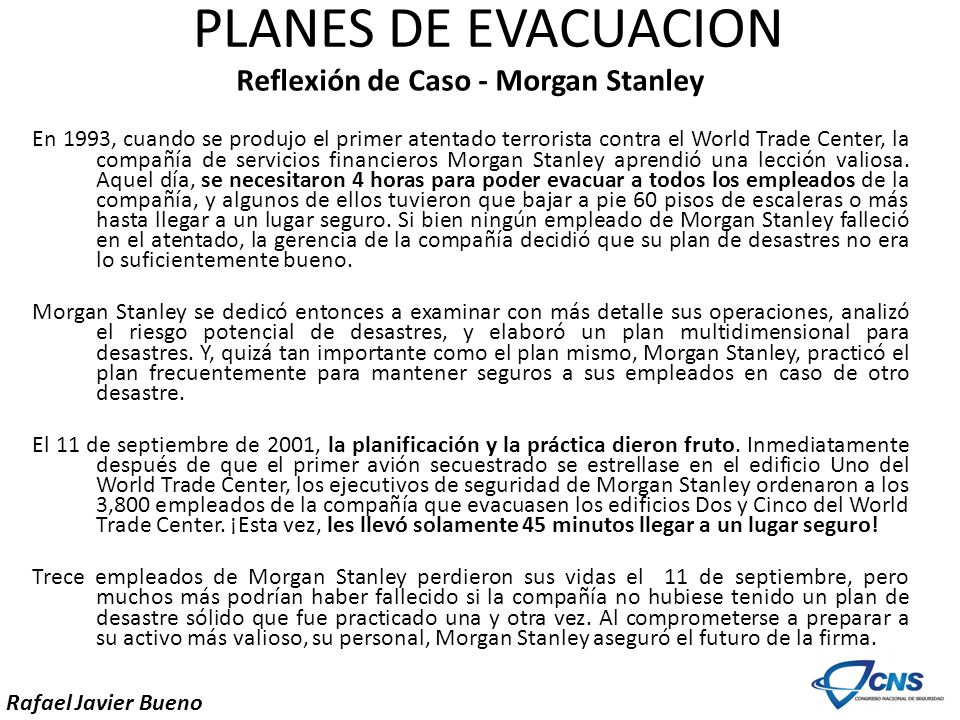 PLANES DE EVACUACION
Reflexión de Caso - Morgan Stanley

En 1993, cuando se produjo el primer atentado terrorista contra el World Trade Center, la compañía de servicios financieros Morgan Stanley aprendió una lección valiosa. Aquel día, se necesitaron 4 horas para poder evacuar a todos los empleados de la compañía, y algunos de ellos tuvieron que bajar a pie 60 pisos de escaleras o más hasta llegar a un lugar seguro. Si bien ningún empleado de Morgan Stanley falleció en el atentado, la gerencia de la compañía decidió que su plan de desastres no era lo suficientemente bueno.

Morgan Stanley se dedicó entonces a examinar con más detalle sus operaciones, analizó el riesgo potencial de desastres, y elaboró un plan multidimensional para desastres. Y, quizá tan importante como el plan mismo, Morgan Stanley, practicó el plan frecuentemente para mantener seguros a sus empleados en caso de otro desastre.

El 11 de septiembre de 2001, la planificación y la práctica dieron fruto. Inmediatamente después de que el primer avión secuestrado se estrellase en el edificio Uno del World Trade Center, los ejecutivos de seguridad de Morgan Stanley ordenaron a los 3,800 empleados de la compañía que evacuasen los edificios Dos y Cinco del World Trade Center. ¡Esta vez, les llevó solamente 45 minutos llegar a un lugar seguro!

Trece empleados de Morgan Stanley perdieron sus vidas el 11 de septiembre, pero muchos más podrían haber fallecido si la compañía no hubiese tenido un plan de desastre sólido que fue practicado una y otra vez. Al comprometerse a preparar a su activo más valioso, su personal, Morgan Stanley aseguró el futuro de la firma.

Rafael Javier Bueno

CNS
CONGRESO NACIONAL DE SEGURIDAD